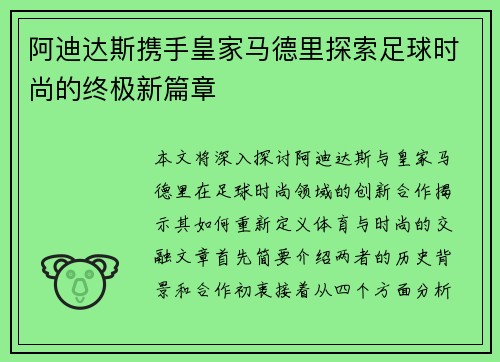 阿迪达斯携手皇家马德里探索足球时尚的终极新篇章

本文将深入探讨阿迪达斯与皇家马德里在足球时尚领域的创新合作揭示其如何重新定义体育与时尚的交融文章首先简要介绍两者的历史背景和合作初衷接着从四个方面分析